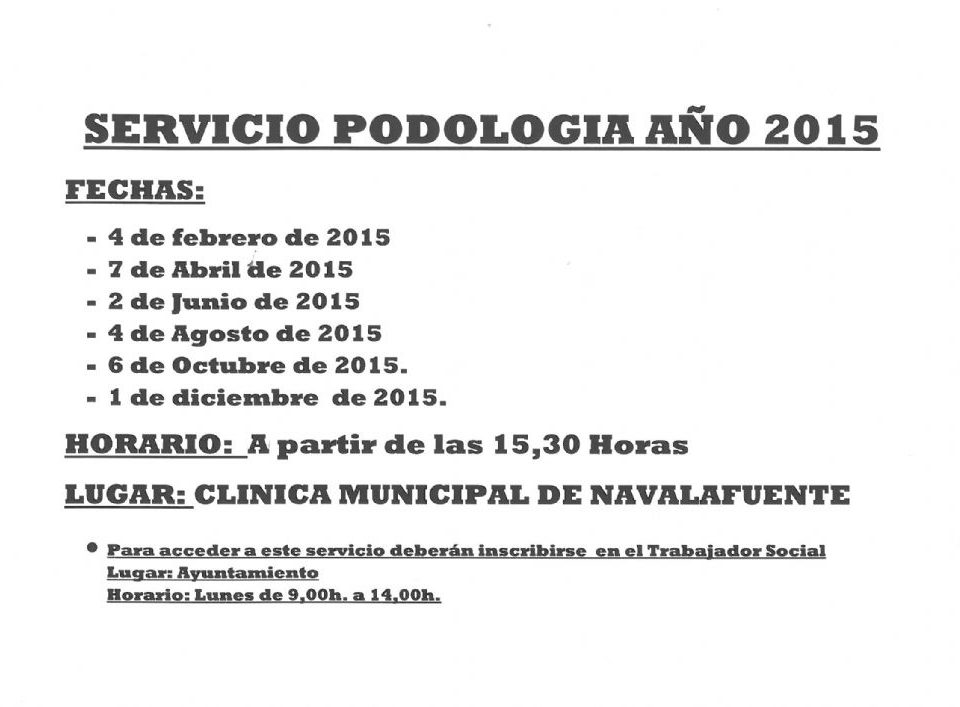 SERVICIO PODOLOGIA AÑO 2015

FECHAS:

- 4 de febrero de 2015
- 7 de Abril de 2015
- 2 de Junio de 2015
- 4 de Agosto de 2015
- 6 de Octubre de 2015.
- 1 de diciembre de 2015.

HORARIO: A partir de las 15,30 Horas

LUGAR: CLINICA MUNICIPAL DE NAVALAFUENTE

• Para acceder a este servicio deberán inscribirse en el Trabajador Social
Lugar: Ayuntamiento
Horario: Lunes de 9,00h. a 14,00h.